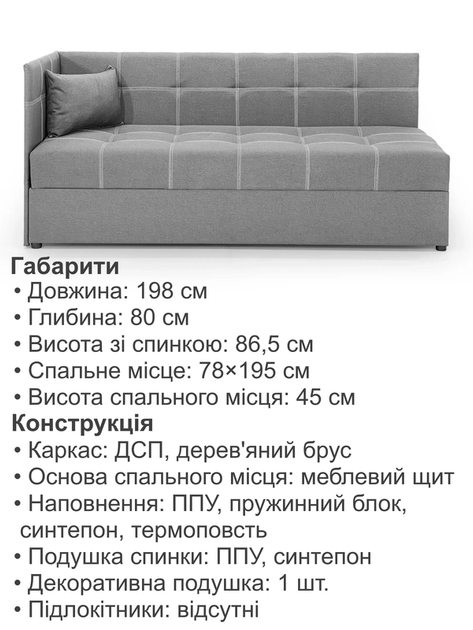 Габарити
• Довжина: 198 см
• Глибина: 80 см
• Висота зі спинкою: 86,5 см
• Спальне місце: 78×195 см
• Висота спального місця: 45 см
Конструкція
• Каркас: ДСП, дерев'яний брус
• Основа спального місця: меблевий щит
• Наповнення: ППУ, пружинний блок, синтепон, термоповсть
• Подушка спинки: ППУ, синтепон
• Декоративна подушка: 1 шт.
• Підлокітники: відсутні